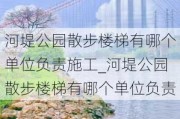 河堤公园散步楼梯有哪个单位负责施工_河堤公园散步楼梯有哪个单位负责